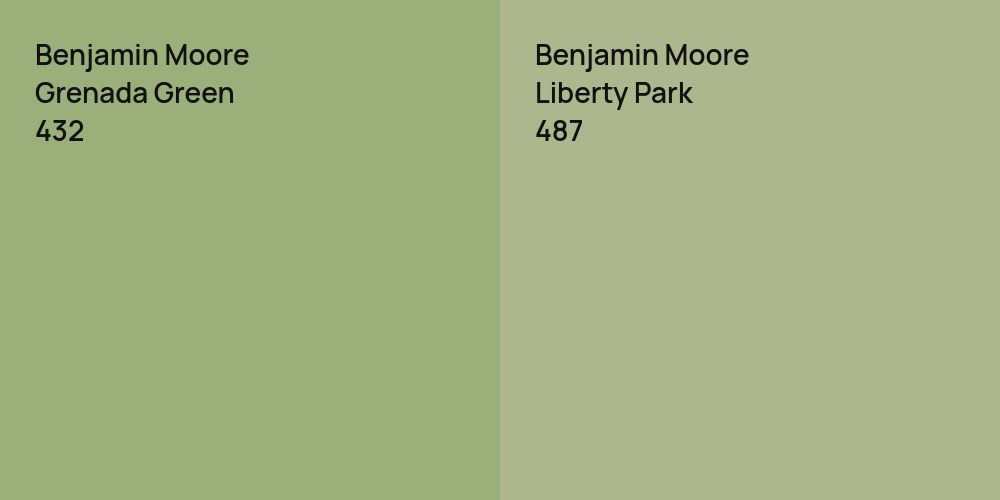 Benjamin Moore
Grenada Green
432

Benjamin Moore
Liberty Park
487